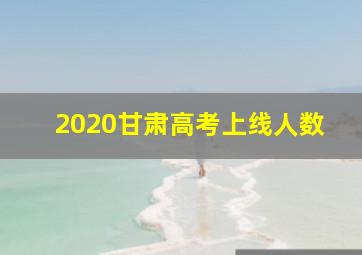 2020甘肃高考上线人数